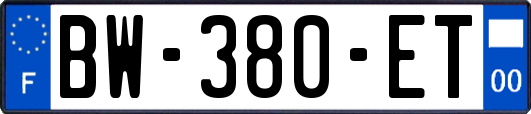 F

BW-380-ET

00